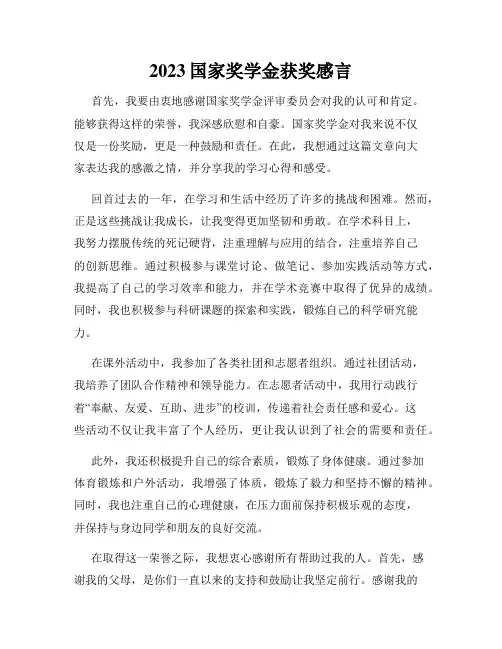 2023 国家奖学金获奖感言

首先，我要由衷地感谢国家奖学金评审委员会对我的认可和肯定。能够获得这样的荣誉，我深感欣慰和自豪。国家奖学金对我来说不仅仅是一份奖励，更是一种鼓励和责任。在此，我想通过这篇文章向大家表达我的感激之情，并分享我的学习心得和感受。

回首过去的一年，在学习和生活中经历了许多的挑战和困难。然而，正是这些挑战让我成长，让我变得更加坚韧和勇敢。在学术科目上，我努力摆脱传统的死记硬背，注重理解与应用的结合，注重培养自己的创新思维。通过积极参与课堂讨论、做笔记、参加实践活动等方式，我提高了自己的学习效率和能力，并在学术竞赛中取得了优异的成绩。同时，我也积极参与科研课题的探索和实践，锻炼自己的科学研究能力。

在课外活动中，我参加了各类社团和志愿者组织。通过社团活动，我培养了团队合作精神和领导能力。在志愿者活动中，我用行动践行着“奉献、友爱、互助、进步”的校训，传递着社会责任感和爱心。这些活动不仅让我丰富了个人经历，更让我认识到了社会的需要和责任。

此外，我还积极提升自己的综合素质，锻炼了身体健康。通过参加体育锻炼和户外活动，我增强了体质，锻炼了毅力和坚持不懈的精神。同时，我也注重自己的心理健康，在压力面前保持积极乐观的态度，并保持与身边同学和朋友的良好交流。

在取得这一荣誉之际，我想衷心感谢所有帮助过我的人。首先，感谢我的父母，是你们一直以来的支持和鼓励让我坚定前行。感谢我的